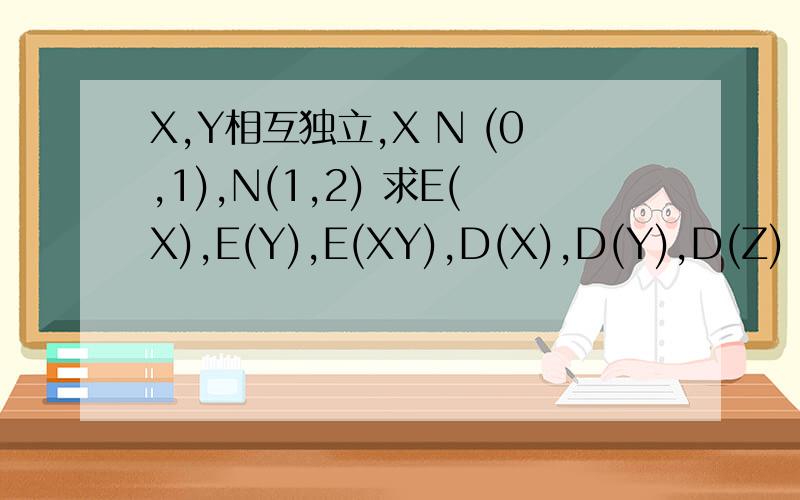 X,Y相互独立,X N (0,1),N(1,2) 求E(X),E(Y),E(XY),D(X),D(Y),D(Z)